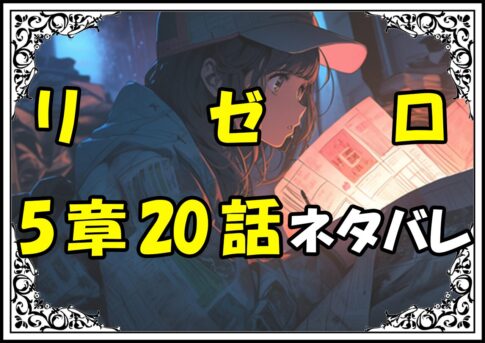 リ　ゼ　ロ
5章20話ネタバレ